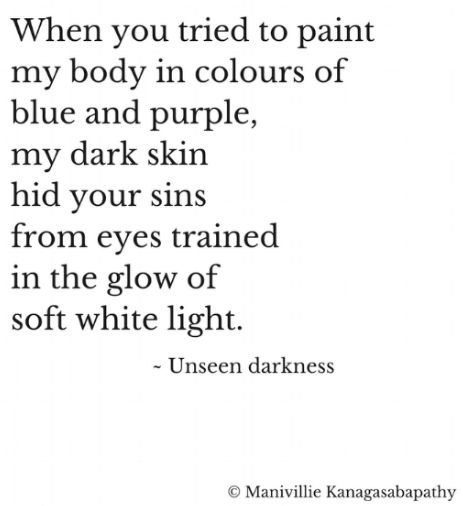 When you tried to paint
my body in colours of
blue and purple,
my dark skin
hid your sins
from eyes trained
in the glow of
soft white light.

~ Unseen darkness

© Manivillie Kanagasabapathy